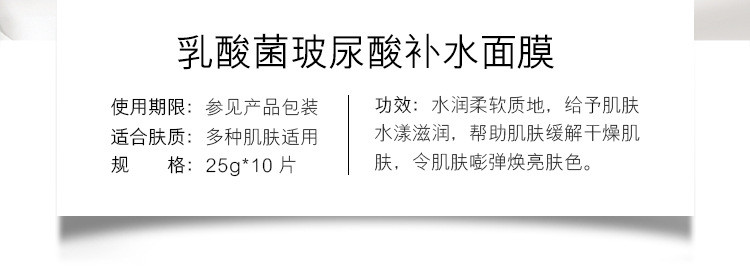 乳酸菌玻尿酸补水面膜

使用期限：参见产品包装
适合肤质：多种肌肤适用
规　　格：25g*10 片

功效：水润柔软质地，给予肌肤水漾滋润，帮助肌肤缓解干燥肌肤，令肌肤嘭弹焕亮肤色。